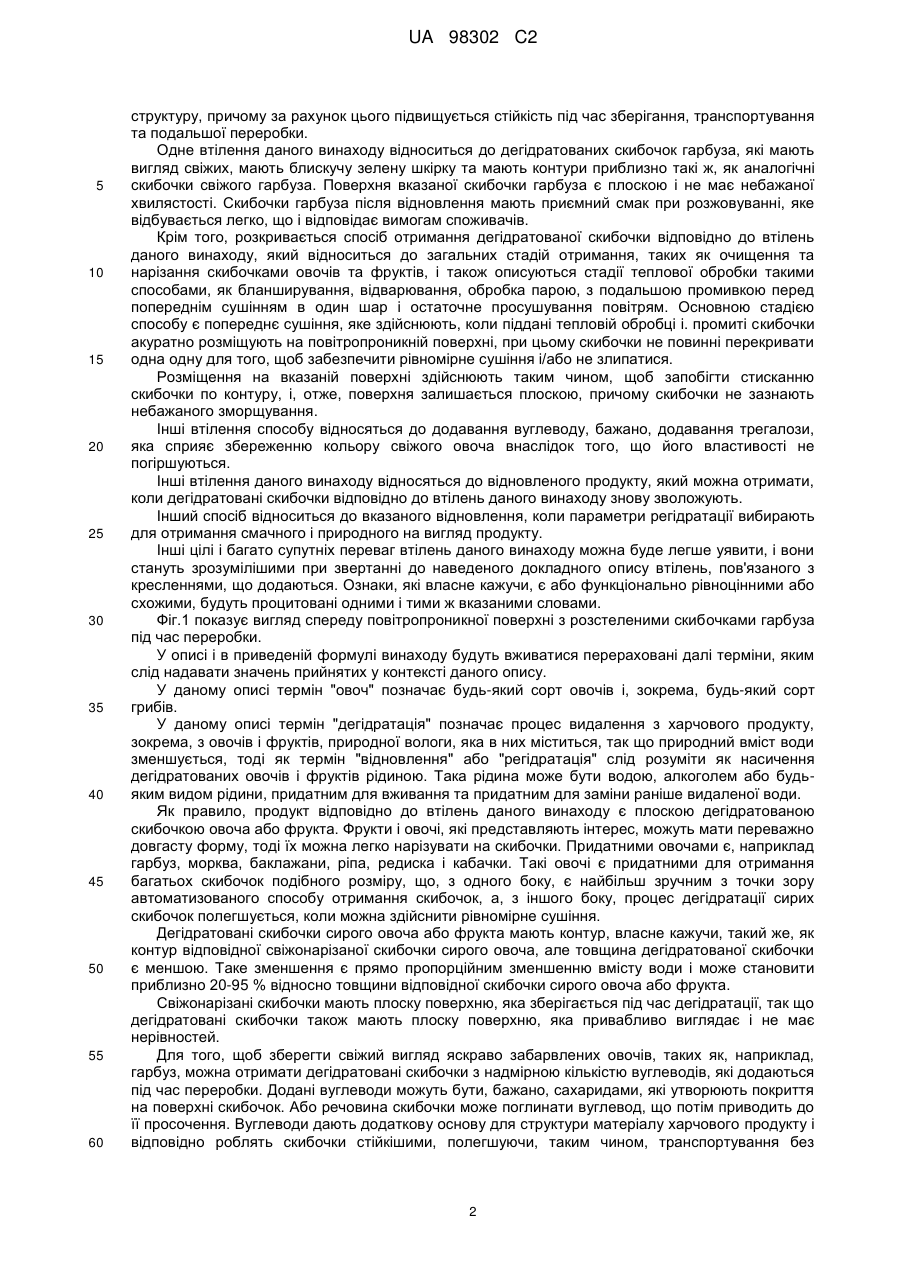 UA 98302 C2

структуру, причому за рахунок цього підвищується стійкість під час зберігання, транспортування та подальшої переробки.

Одне втілення даного винаходу відноситься до дегідратованих скибочок гарбуза, які мають вигляд свіжих, мають блискучу зелену шкірку та мають контури приблизно такі ж, як аналогічні скибочки свіжого гарбуза. Поверхня вказаної скибочки гарбуза є плоскою і не має небажаної хвилястості. Скибочки гарбуза після відновлення мають приємний смак при розжовуванні, яке відбувається легко, що і відповідає вимогам споживачів.

Крім того, розкривається спосіб отримання дегідратованої скибочки відповідно до втілень даного винаходу, який відноситься до загальних стадій отримання, таких як очищення та нарізання скибочками овочів та фруктів, і також описуються стадії теплової обробки такими способами, як бланширування, відварювання, обробка парою, з подальшою промивкою перед попереднім сушінням в один шар і остаточне просушування повітрям. Основною стадією способу є попереднє сушіння, яке здійснюють, коли піддані тепловій обробці і. промиті скибочки акуратно розміщують на повітропроникній поверхні, при цьому скибочки не повинні перекривати одна одну для того, щоб забезпечити рівномірне сушіння і/або не злипатися.

Розміщення на вказаній поверхні здійснюють таким чином, щоб запобігти стисканню скибочки по контуру, і, отже, поверхня залишається плоскою, причому скибочки не зазнають небажаного зморщування.

Інші втілення способу відносяться до додавання вуглеводу, бажано, додавання трегалози, яка сприяє збереженню кольору свіжого овоча внаслідок того, що його властивості не погіршуються.

Інші втілення даного винаходу відносяться до відновленого продукту, який можна отримати, коли дегідратовані скибочки відповідно до втілень даного винаходу знову зволожують.

Інший спосіб відноситься до вказаного відновлення, коли параметри регідратації вибирають для отримання смачного і природного на вигляд продукту.

Інші цілі і багато супутніх переваг втілень даного винаходу можна буде легше уявити, і вони стануть зрозумілішими при звертанні до наведеного докладного опису втілень, пов'язаного з кресленнями, що додаються. Ознаки, які власне кажучи, є або функціонально рівноцінними або схожими, будуть процитовані одними і тими ж вказаними словами.

Фіг.1 показує вигляд спереду повітропроникної поверхні з розстеленими скибочками гарбуза під час переробки.

У описі і в приведеній формулі винаходу будуть вживатися перераховані далі терміни, яким слід надавати значень прийнятих у контексті даного опису.

У даному описі термін "овоч" позначає будь-який сорт овочів і, зокрема, будь-який сорт грибів.

У даному описі термін "дегідратація" позначає процес видалення з харчового продукту, зокрема, з овочів і фруктів, природної вологи, яка в них міститься, так що природний вміст води зменшується, тоді як термін "відновлення" або "регідратація" слід розуміти як насичення дегідратованих овочів і фруктів рідиною. Така рідина може бути водою, алкоголем або будь-яким видом рідини, придатним для вживання та придатним для заміни раніше видаленої води.

Як правило, продукт відповідно до втілень даного винаходу є плоскою дегідратованою скибочкою овоча або фрукта. Фрукти і овочі, які представляють інтерес, можуть мати переважно довгасту форму, тоді їх можна легко нарізувати на скибочки. Придатними овочами є, наприклад гарбуз, морква, баклажани, ріпа, редиска і кабачки. Такі овочі є придатними для отримання багатьох скибочок подібного розміру, що, з одного боку, є найбільш зручним з точки зору автоматизованого способу отримання скибочок, а, з іншого боку, процес дегідратації сирих скибочок полегшується, коли можна здійснити рівномірне сушіння.

Дегідратовані скибочки сирого овоча або фрукта мають контур, власне кажучи, такий же, як контур відповідної свіжонарізаної скибочки сирого овоча, але товщина дегідратованої скибочки є меншою. Таке зменшення є прямо пропорційним зменшенню вмісту води і може становити приблизно 20-95 % відносно товщини відповідної скибочки сирого овоча або фрукта.

Свіжонарізані скибочки мають плоску поверхню, яка зберігається під час дегідратації, так що дегідратовані скибочки також мають плоску поверхню, яка привабливо виглядає і не має нерівностей.

Для того, щоб зберегти свіжий вигляд яскраво забарвлених овочів, таких як, наприклад, гарбуз, можна отримати дегідратовані скибочки з надмірною кількістю вуглеводів, які додаються під час переробки. Додані вуглеводи можуть бути, бажано, сахаридами, які утворюють покриття на поверхні скибочок. Або речовина скибочки може поглинати вуглевод, що потім приводить до її просочення. Вуглеводи дають додаткову основу для структури матеріалу харчового продукту і відповідно роблять скибочки стійкішими, полегшуючи, таким чином, транспортування без

5
10
15
20
25
30
35
40
45
50
55
60

2